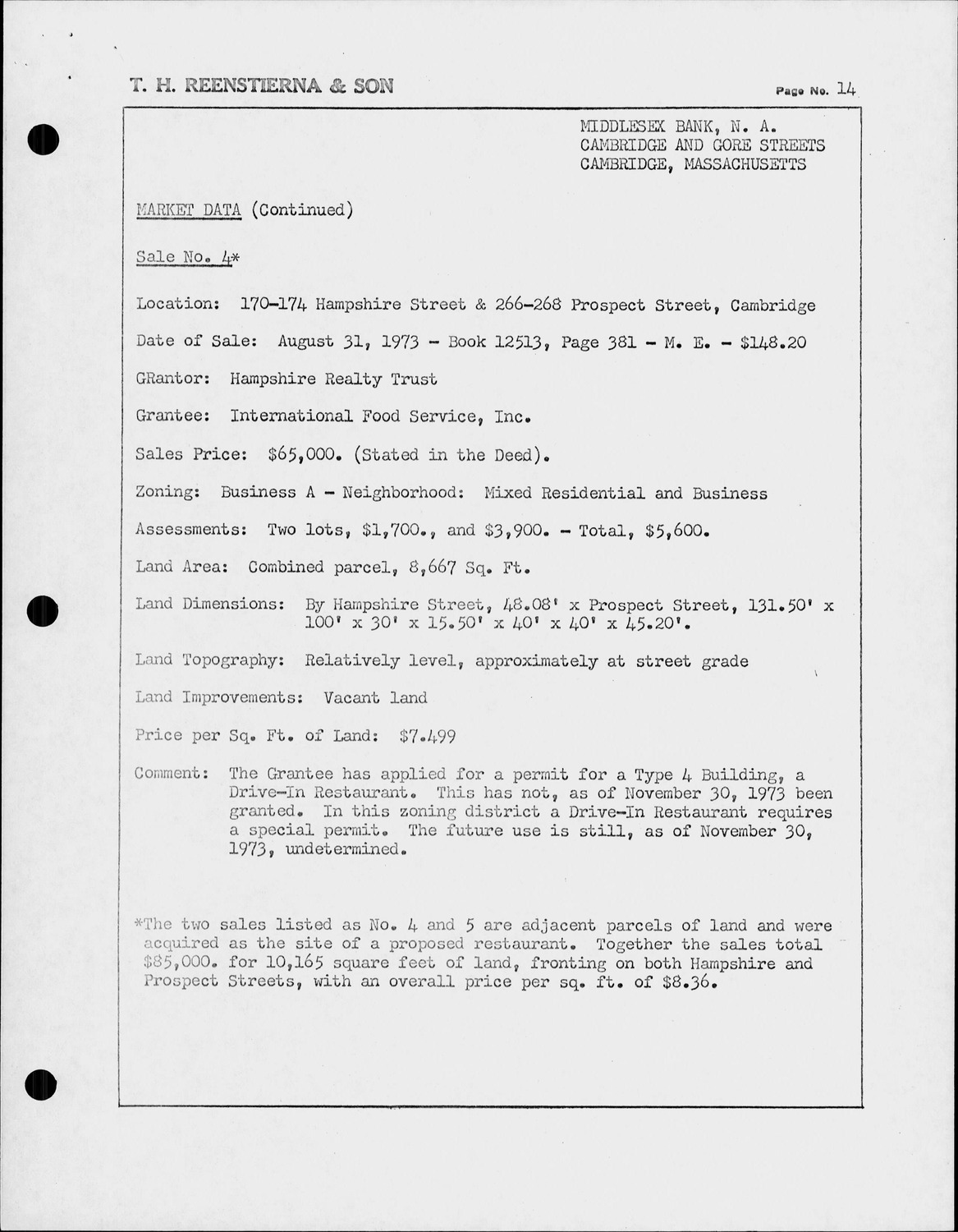 T. H. REENSTIERNA & SON

Page No. 14

MIDDLESEX BANK, N. A.
CAMBRIDGE AND GORE STREETS
CAMBRIDGE, MASSACHUSETTS

MARKET DATA (Continued)

Sale No. 4*

Location: 170-174 Hampshire Street & 266-268 Prospect Street, Cambridge

Date of Sale: August 31, 1973 - Book 12513, Page 381 - M. E. - $148.20

GRantor: Hampshire Realty Trust

Grantee: International Food Service, Inc.

Sales Price: $65,000. (Stated in the Deed).

Zoning: Business A - Neighborhood: Mixed Residential and Business

Assessments: Two lots, $1,700., and $3,900. - Total, $5,600.

Land Area: Combined parcel, 8,667 Sq. Ft.

Land Dimensions: By Hampshire Street, 48.08' x Prospect Street, 131.50' x 100' x 30' x 15.50' x 40' x 40' x 45.20'.

Land Topography: Relatively level, approximately at street grade

Land Improvements: Vacant land

Price per Sq. Ft. of Land: $7.499

Comment: The Grantee has applied for a permit for a Type 4 Building, a Drive-In Restaurant. This has not, as of November 30, 1973 been granted. In this zoning district a Drive-In Restaurant requires a special permit. The future use is still, as of November 30, 1973, undetermined.

*The two sales listed as No. 4 and 5 are adjacent parcels of land and were acquired as the site of a proposed restaurant. Together the sales total $85,000. for 10,165 square feet of land, fronting on both Hampshire and Prospect Streets, with an overall price per sq. ft. of $8.36.